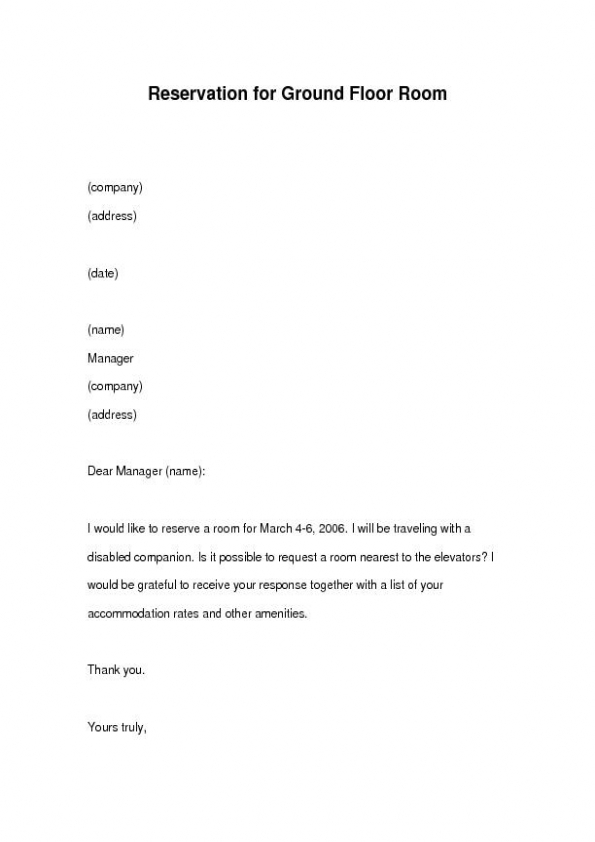 Reservation for Ground Floor Room

(company)
(address)

(date)

(name)
Manager
(company)
(address)

Dear Manager (name):

I would like to reserve a room for March 4-6, 2006. I will be traveling with a disabled companion. Is it possible to request a room nearest to the elevators? I would be grateful to receive your response together with a list of your accommodation rates and other amenities.

Thank you.

Yours truly,